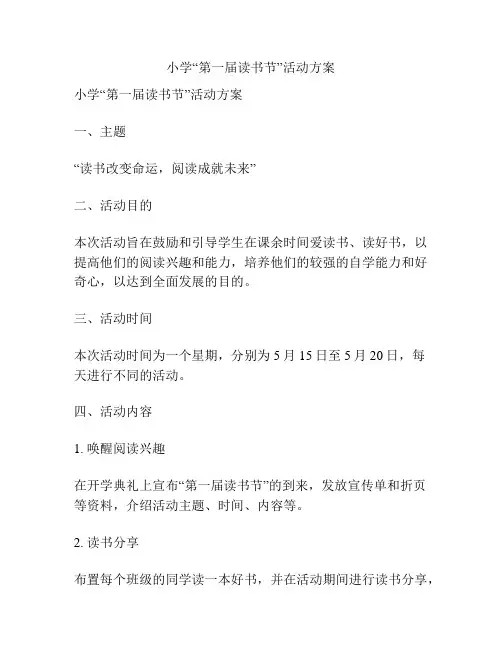 小学“第一届读书节”活动方案

小学“第一届读书节”活动方案

一、主题

“读书改变命运，阅读成就未来”

二、活动目的

本次活动旨在鼓励和引导学生在课余时间爱读书、读好书，以提高他们的阅读兴趣和能力，培养他们的较强的自学能力和好奇心，以达到全面发展的目的。

三、活动时间

本次活动时间为一个星期，分别为 5 月 15 日至 5 月 20 日，每天进行不同的活动。

四、活动内容

1. 唤醒阅读兴趣

在开学典礼上宣布“第一届读书节”的到来，发放宣传单和折页等资料，介绍活动主题、时间、内容等。

2. 读书分享

布置每个班级的同学读一本好书，并在活动期间进行读书分享，